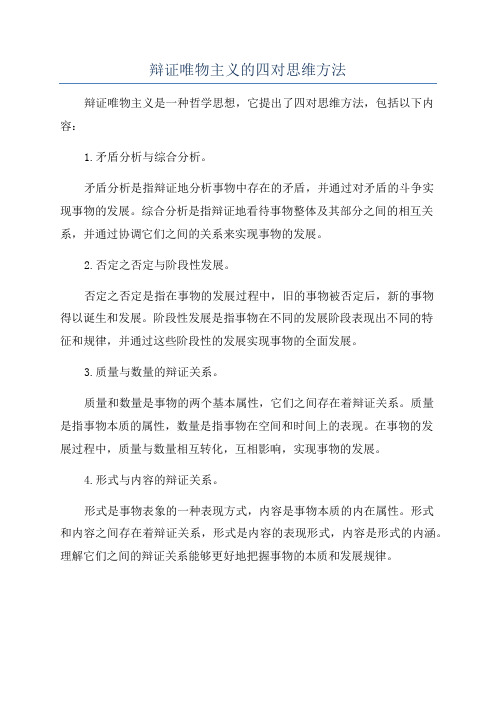 辩证唯物主义的四对思维方法

辩证唯物主义是一种哲学思想，它提出了四对思维方法，包括以下内容：

1.矛盾分析与综合分析。

矛盾分析是指辩证地分析事物中存在的矛盾，并通过对矛盾的斗争实现事物的发展。综合分析是指辩证地看待事物整体及其部分之间的相互关系，并通过协调它们之间的关系来实现事物的发展。

2.否定之否定与阶段性发展。

否定之否定是指在事物的发展过程中，旧的事物被否定后，新的事物得以诞生和发展。阶段性发展是指事物在不同的发展阶段表现出不同的特征和规律，并通过这些阶段性的发展实现事物的全面发展。

3.质量与数量的辩证关系。

质量和数量是事物的两个基本属性，它们之间存在着辩证关系。质量是指事物本质的属性，数量是指事物在空间和时间上的表现。在事物的发展过程中，质量与数量相互转化，互相影响，实现事物的发展。

4.形式与内容的辩证关系。

形式是事物表象的一种表现方式，内容是事物本质的内在属性。形式和内容之间存在着辩证关系，形式是内容的表现形式，内容是形式的内涵。理解它们之间的辩证关系能够更好地把握事物的本质和发展规律。